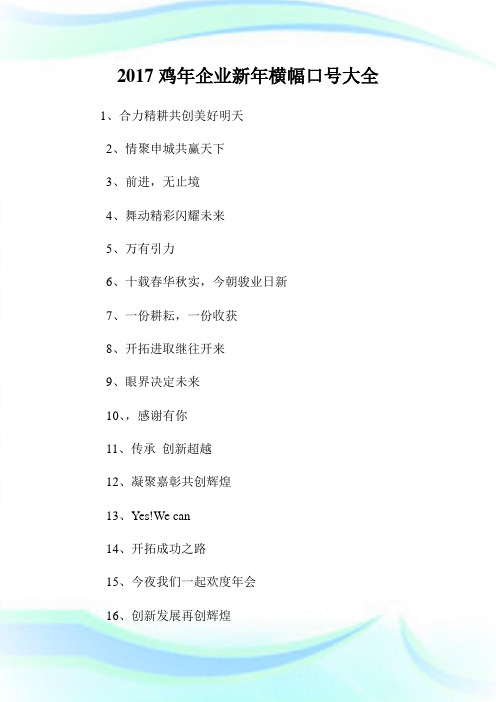 2017 鸡年企业新年横幅口号大全

1、合力精耕共创美好明天

2、情聚申城共赢天下

3、前进，无止境

4、舞动精彩闪耀未来

5、万有引力

6、十载春华秋实，今朝骏业日新

7、一份耕耘，一份收获

8、开拓进取继往开来

9、眼界决定未来

10、，感谢有你

11、传承 创新超越

12、凝聚嘉彰共创辉煌

13、Yes!We can

14、开拓成功之路

15、今夜我们一起欢度年会

16、创新发展再创辉煌